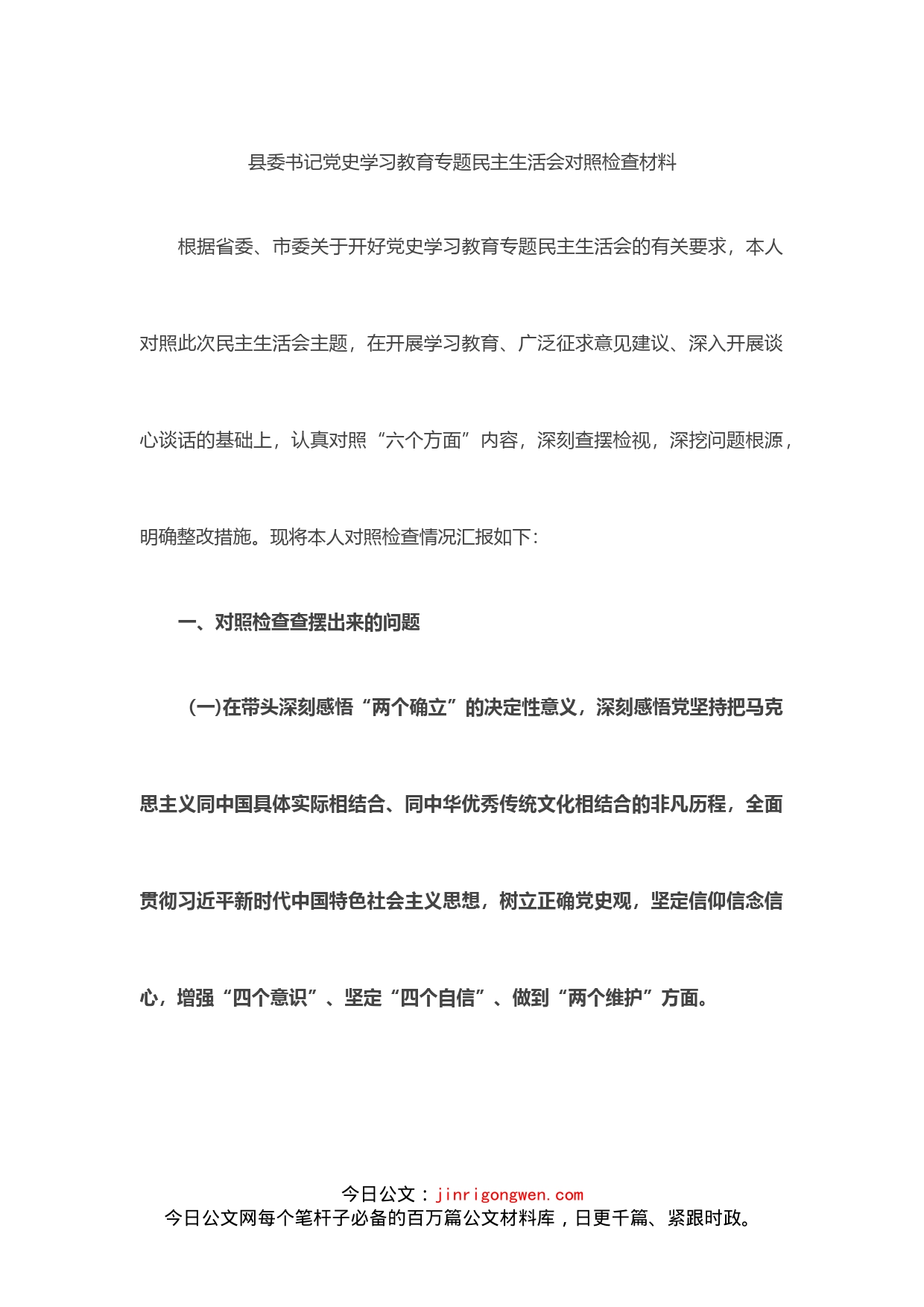 县委书记党史学习教育专题民主生活会对照检查材料

根据省委、市委关于开好党史学习教育专题民主生活会的有关要求，本人对照此次民主生活会主题，在开展学习教育、广泛征求意见建议、深入开展谈心谈话的基础上，认真对照“六个方面”内容，深刻查摆检视，深挖问题根源，明确整改措施。现将本人对照检查情况汇报如下：

一、对照检查查摆出来的问题

(一)在带头深刻感悟“两个确立”的决定性意义，深刻感悟党坚持把马克思主义同中国具体实际相结合、同中华优秀传统文化相结合的非凡历程，全面贯彻习近平新时代中国特色社会主义思想，树立正确党史观，坚定信仰信念信心，增强“四个意识”、坚定“四个自信”、做到“两个维护”方面。

今日公文：jinrigongwen.com
今日公文网每个笔杆子必备的百万篇公文材料库，日更千篇、紧跟时政。